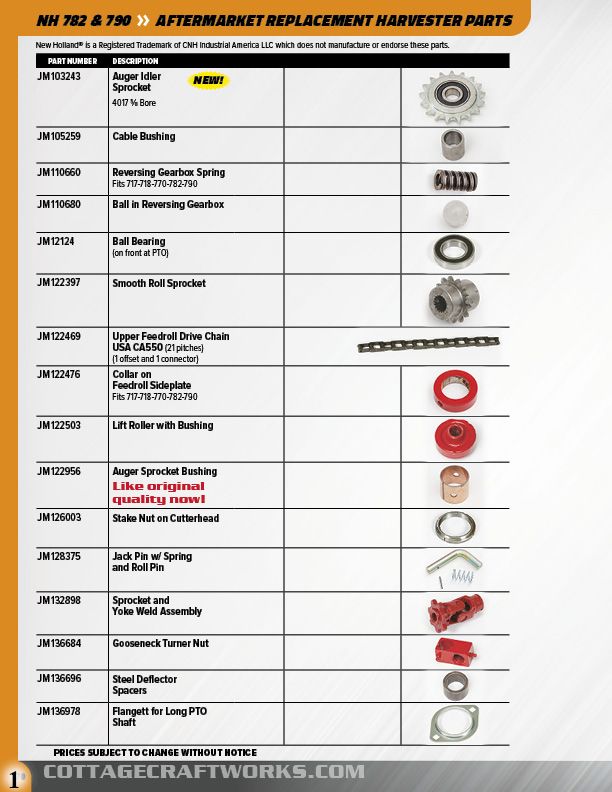 NH 782 & 790 » AFTERMARKET REPLACEMENT HARVESTER PARTS

New Holland® is a Registered Trademark of CNH Industrial America LLC which does not manufacture or endorse these parts.

| PART NUMBER | DESCRIPTION | | |
|---|---|---|---|
| JM103243 | Auger Idler Sprocket NEW! 4017 ⅝ Bore | | |
| JM105259 | Cable Bushing | | |
| JM110660 | Reversing Gearbox Spring Fits 717-718-770-782-790 | | |
| JM110680 | Ball in Reversing Gearbox | | |
| JM12124 | Ball Bearing (on front at PTO) | | |
| JM122397 | Smooth Roll Sprocket | | |
| JM122469 | Upper Feedroll Drive Chain USA CA550 (21 pitches) (1 offset and 1 connector) | | |
| JM122476 | Collar on Feedroll Sideplate Fits 717-718-770-782-790 | | |
| JM122503 | Lift Roller with Bushing | | |
| JM122956 | Auger Sprocket Bushing Like original quality now! | | |
| JM126003 | Stake Nut on Cutterhead | | |
| JM128375 | Jack Pin w/ Spring and Roll Pin | | |
| JM132898 | Sprocket and Yoke Weld Assembly | | |
| JM136684 | Gooseneck Turner Nut | | |
| JM136696 | Steel Deflector Spacers | | |
| JM136978 | Flangett for Long PTO Shaft | | |

PRICES SUBJECT TO CHANGE WITHOUT NOTICE

1 COTTAGECRAFTWORKS.COM